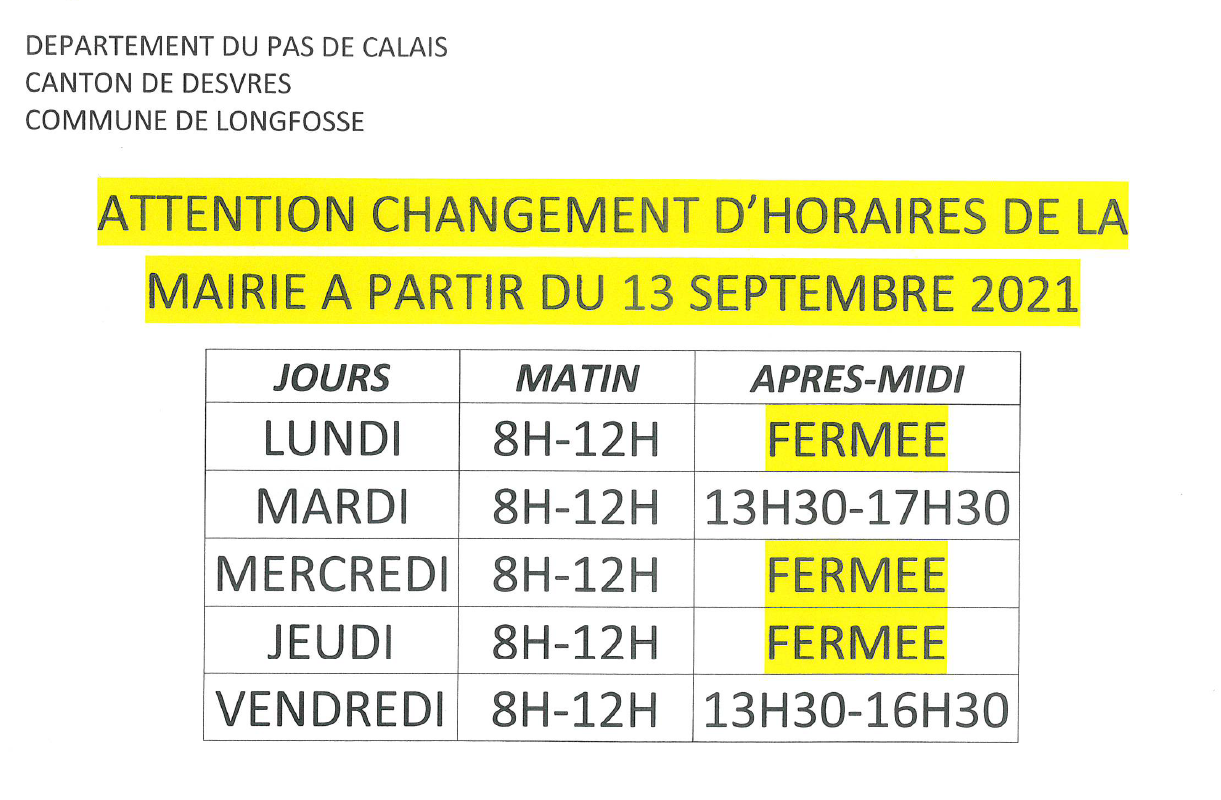 DEPARTEMENT DU PAS DE CALAIS
CANTON DE DESVRES
COMMUNE DE LONGFOSSE

ATTENTION CHANGEMENT D'HORAIRES DE LA MAIRIE A PARTIR DU 13 SEPTEMBRE 2021

| JOURS | MATIN | APRES-MIDI |
|---|---|---|
| LUNDI | 8H-12H | FERMEE |
| MARDI | 8H-12H | 13H30-17H30 |
| MERCREDI | 8H-12H | FERMEE |
| JEUDI | 8H-12H | FERMEE |
| VENDREDI | 8H-12H | 13H30-16H30 |